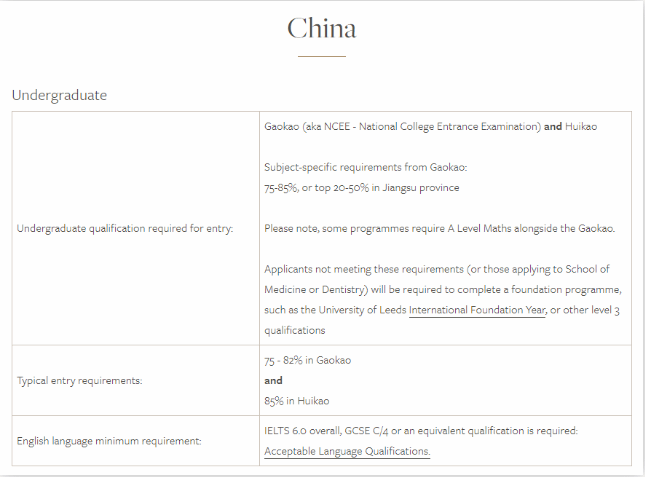 China

Undergraduate

| | |
|---|---|
| Undergraduate qualification required for entry: | Gaokao (aka NCEE - National College Entrance Examination) **and** Huikao<br><br>Subject-specific requirements from Gaokao:<br>75-85%, or top 20-50% in Jiangsu province<br><br>Please note, some programmes require A Level Maths alongside the Gaokao.<br><br>Applicants not meeting these requirements (or those applying to School of Medicine or Dentistry) will be required to complete a foundation programme, such as the University of Leeds International Foundation Year, or other level 3 qualifications |
| Typical entry requirements: | 75 - 82% in Gaokao<br>**and**<br>85% in Huikao |
| English language minimum requirement: | IELTS 6.0 overall, GCSE C/4 or an equivalent qualification is required: Acceptable Language Qualifications. |